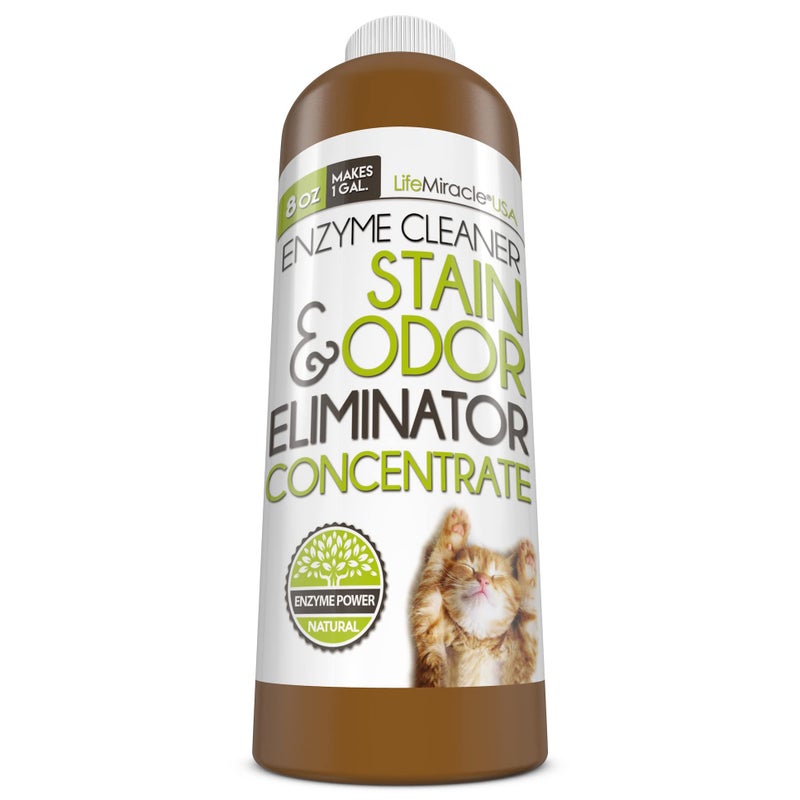 8 oz MAKES 1 GAL.

LifeMiracle® USA

ENZYME CLEANER

STAIN & ODOR ELIMINATOR CONCENTRATE

ENZYME POWER

NATURAL